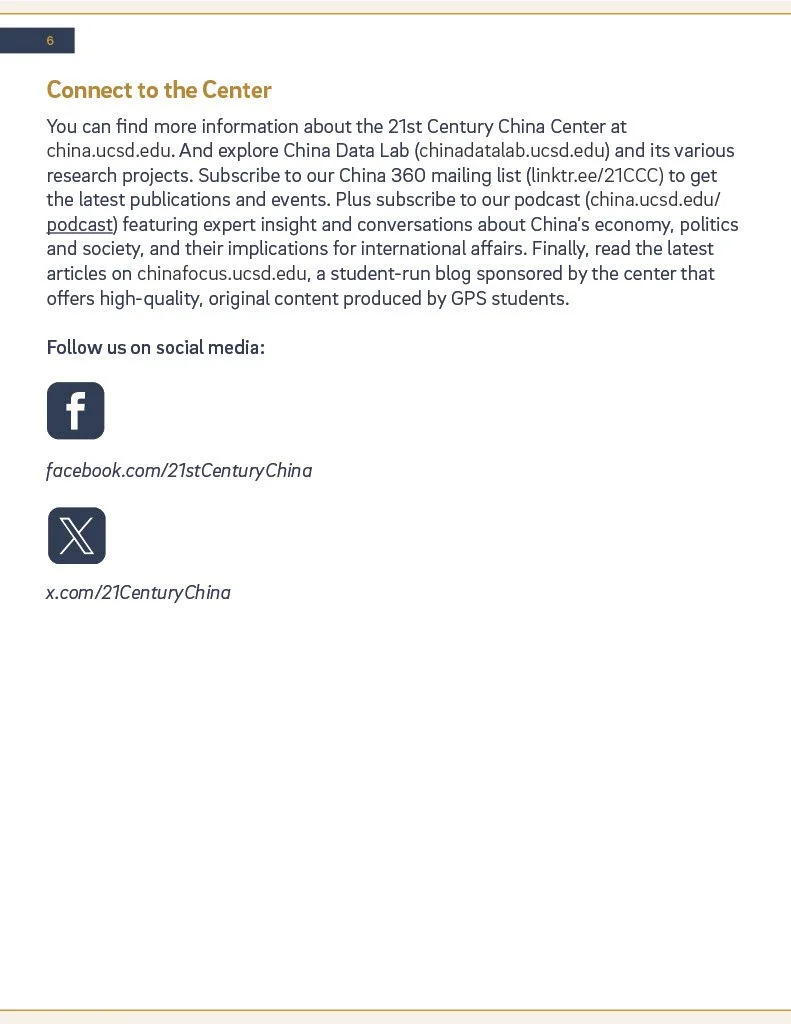 6

Connect to the Center

You can find more information about the 21st Century China Center at china.ucsd.edu. And explore China Data Lab (chinadatalab.ucsd.edu) and its various research projects. Subscribe to our China 360 mailing list (linktr.ee/21CCC) to get the latest publications and events. Plus subscribe to our podcast (china.ucsd.edu/podcast) featuring expert insight and conversations about China's economy, politics and society, and their implications for international affairs. Finally, read the latest articles on chinafocus.ucsd.edu, a student-run blog sponsored by the center that offers high-quality, original content produced by GPS students.

Follow us on social media:

facebook.com/21stCenturyChina

x.com/21CenturyChina